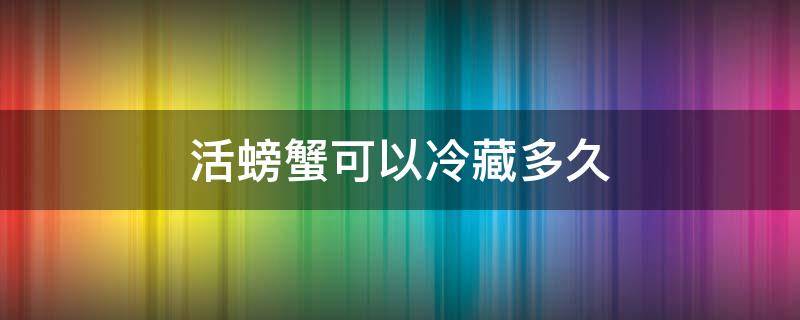 活螃蟹可以冷藏多久